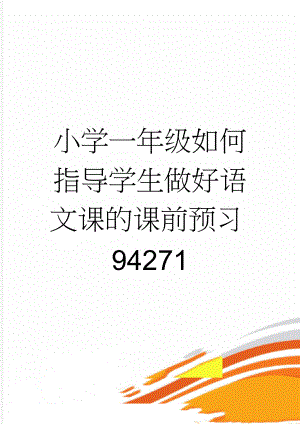 小学一年级如何指导学生做好语文课的课前预习94271